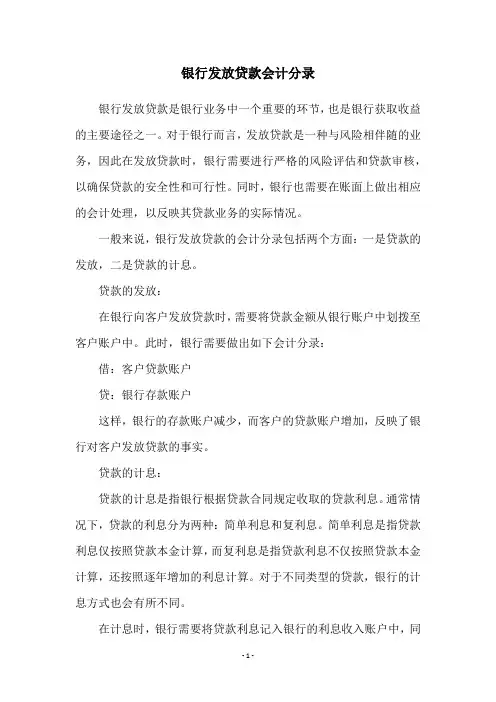 银行发放贷款会计分录

银行发放贷款是银行业务中一个重要的环节，也是银行获取收益的主要途径之一。对于银行而言，发放贷款是一种与风险相伴随的业务，因此在发放贷款时，银行需要进行严格的风险评估和贷款审核，以确保贷款的安全性和可行性。同时，银行也需要在账面上做出相应的会计处理，以反映其贷款业务的实际情况。

一般来说，银行发放贷款的会计分录包括两个方面：一是贷款的发放，二是贷款的计息。

贷款的发放：

在银行向客户发放贷款时，需要将贷款金额从银行账户中划拨至客户账户中。此时，银行需要做出如下会计分录：

借：客户贷款账户

贷：银行存款账户

这样，银行的存款账户减少，而客户的贷款账户增加，反映了银行对客户发放贷款的事实。

贷款的计息：

贷款的计息是指银行根据贷款合同规定收取的贷款利息。通常情况下，贷款的利息分为两种：简单利息和复利息。简单利息是指贷款利息仅按照贷款本金计算，而复利息是指贷款利息不仅按照贷款本金计算，还按照逐年增加的利息计算。对于不同类型的贷款，银行的计息方式也会有所不同。

在计息时，银行需要将贷款利息记入银行的利息收入账户中，同

- 1 -